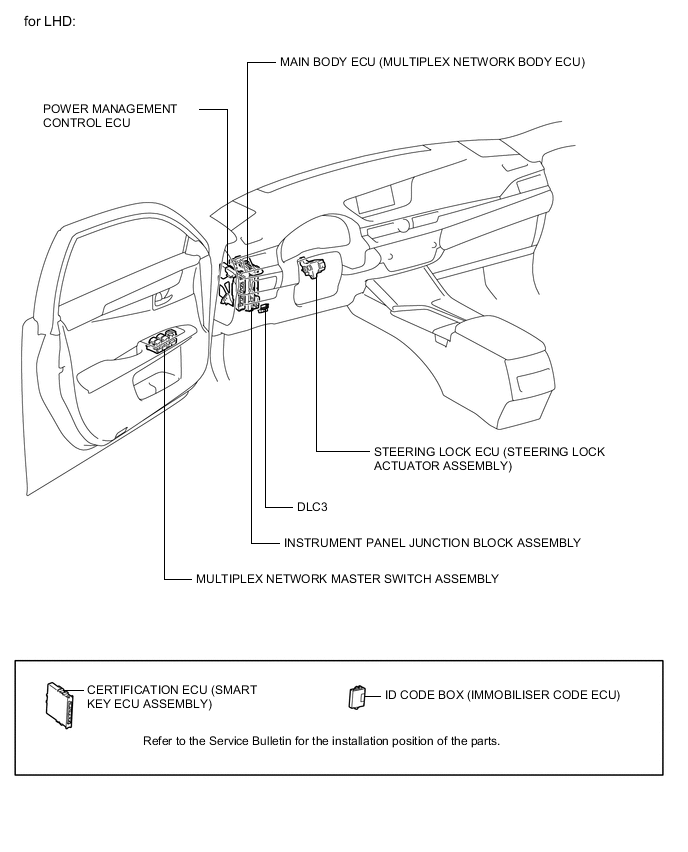 for LHD:

MAIN BODY ECU (MULTIPLEX NETWORK BODY ECU)

POWER MANAGEMENT CONTROL ECU

STEERING LOCK ECU (STEERING LOCK ACTUATOR ASSEMBLY)

DLC3

INSTRUMENT PANEL JUNCTION BLOCK ASSEMBLY

MULTIPLEX NETWORK MASTER SWITCH ASSEMBLY

CERTIFICATION ECU (SMART KEY ECU ASSEMBLY)

ID CODE BOX (IMMOBILISER CODE ECU)

Refer to the Service Bulletin for the installation position of the parts.